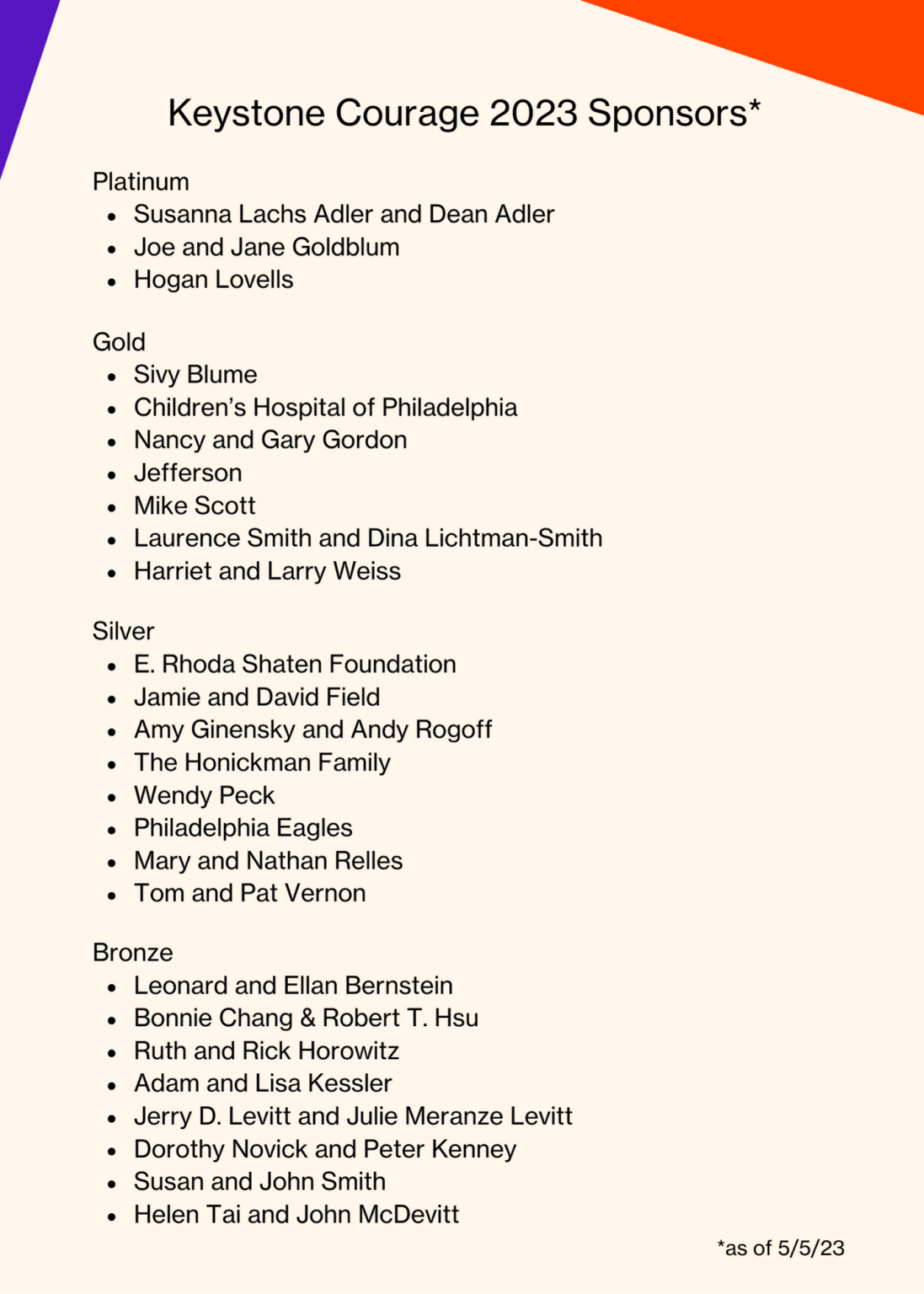 Keystone Courage 2023 Sponsors*

Platinum
- Susanna Lachs Adler and Dean Adler
- Joe and Jane Goldblum
- Hogan Lovells

Gold
- Sivy Blume
- Children's Hospital of Philadelphia
- Nancy and Gary Gordon
- Jefferson
- Mike Scott
- Laurence Smith and Dina Lichtman-Smith
- Harriet and Larry Weiss

Silver
- E. Rhoda Shaten Foundation
- Jamie and David Field
- Amy Ginensky and Andy Rogoff
- The Honickman Family
- Wendy Peck
- Philadelphia Eagles
- Mary and Nathan Relles
- Tom and Pat Vernon

Bronze
- Leonard and Ellan Bernstein
- Bonnie Chang & Robert T. Hsu
- Ruth and Rick Horowitz
- Adam and Lisa Kessler
- Jerry D. Levitt and Julie Meranze Levitt
- Dorothy Novick and Peter Kenney
- Susan and John Smith
- Helen Tai and John McDevitt

*as of 5/5/23